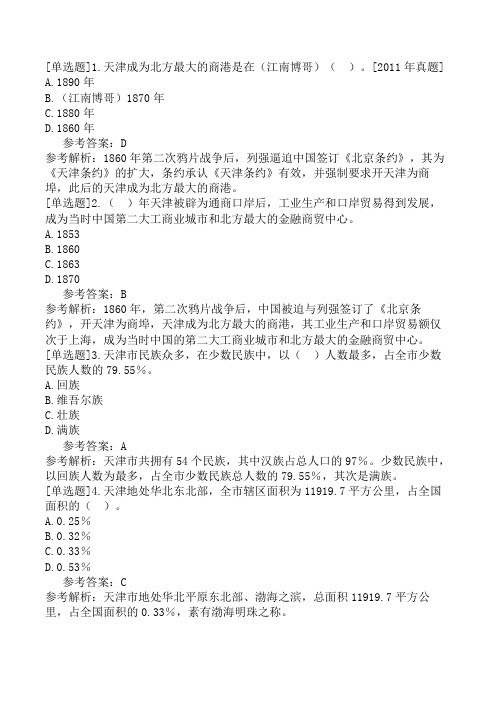 [单选题]1.天津成为北方最大的商港是在（江南博哥）（　）。[2011年真题]
A.1890年
B.（江南博哥）1870年
C.1880年
D.1860年
参考答案：D
参考解析：1860年第二次鸦片战争后，列强逼迫中国签订《北京条约》，其为《天津条约》的扩大，条约承认《天津条约》有效，并强制要求开天津为商埠，此后的天津成为北方最大的商港。
[单选题]2.（　）年天津被辟为通商口岸后，工业生产和口岸贸易得到发展，成为当时中国第二大工商业城市和北方最大的金融商贸中心。
A.1853
B.1860
C.1863
D.1870
参考答案：B
参考解析：1860年，第二次鸦片战争后，中国被迫与列强签订了《北京条约》，开天津为商埠，天津成为北方最大的商港，其工业生产和口岸贸易额仅次于上海，成为当时中国的第二大工商业城市和北方最大的金融商贸中心。
[单选题]3.天津市民族众多，在少数民族中，以（　）人数最多，占全市少数民族人数的79.55%。
A.回族
B.维吾尔族
C.壮族
D.满族
参考答案：A
参考解析：天津市共拥有54个民族，其中汉族占总人口的97%。少数民族中，以回族人数为最多，占全市少数民族总人数的79.55%，其次是满族。
[单选题]4.天津地处华北东北部，全市辖区面积为11919.7平方公里，占全国面积的（　）。
A.0.25%
B.0.32%
C.0.33%
D.0.53%
参考答案：C
参考解析：天津市地处华北平原东北部、渤海之滨，总面积11919.7平方公里，占全国面积的0.33%，素有渤海明珠之称。